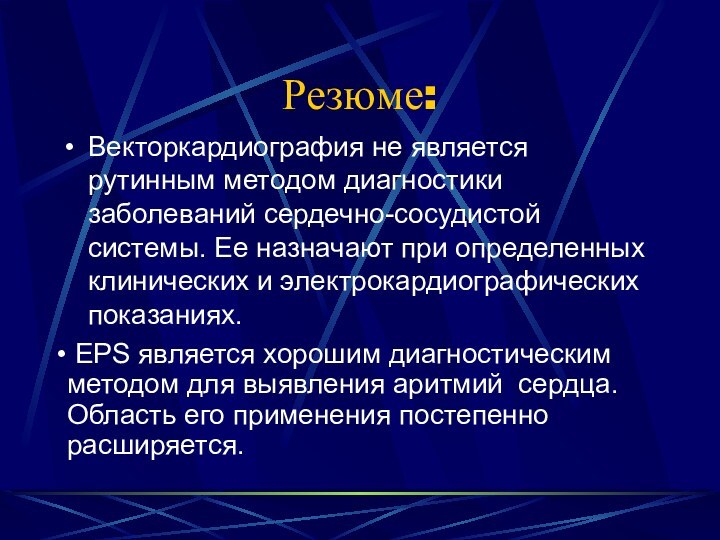 Резюме:

• Векторкардиография не является рутинным методом диагностики заболеваний сердечно-сосудистой системы. Ее назначают при определенных клинических и электрокардиографических показаниях.

• EPS является хорошим диагностическим методом для выявления аритмий сердца. Область его применения постепенно расширяется.